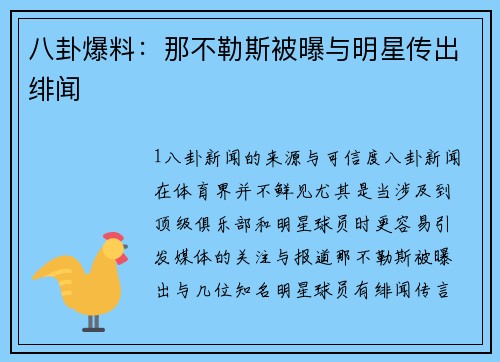 八卦爆料：那不勒斯被曝与明星传出绯闻

1八卦新闻的来源与可信度八卦新闻在体育界并不鲜见尤其是当涉及到顶级俱乐部和明星球员时更容易引发媒体的关注与报道那不勒斯被曝出与几位知名明星球员有绯闻传言